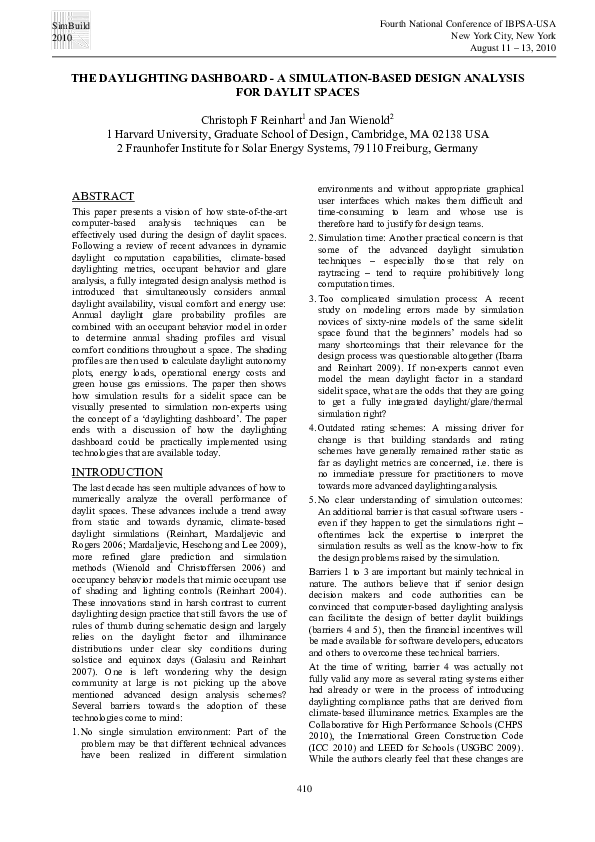 SimBuild 2010

Fourth National Conference of IBPSA-USA
New York City, New York
August 11 – 13, 2010

THE DAYLIGHTING DASHBOARD - A SIMULATION-BASED DESIGN ANALYSIS FOR DAYLIT SPACES

Christoph F Reinhart$^1$ and Jan Wienold$^2$
1 Harvard University, Graduate School of Design, Cambridge, MA 02138 USA
2 Fraunhofer Institute for Solar Energy Systems, 79110 Freiburg, Germany

ABSTRACT

This paper presents a vision of how state-of-the-art computer-based analysis techniques can be effectively used during the design of daylit spaces. Following a review of recent advances in dynamic daylight computation capabilities, climate-based daylighting metrics, occupant behavior and glare analysis, a fully integrated design analysis method is introduced that simultaneously considers annual daylight availability, visual comfort and energy use: Annual daylight glare probability profiles are combined with an occupant behavior model in order to determine annual shading profiles and visual comfort conditions throughout a space. The shading profiles are then used to calculate daylight autonomy plots, energy loads, operational energy costs and green house gas emissions. The paper then shows how simulation results for a sidelit space can be visually presented to simulation non-experts using the concept of a 'daylighting dashboard'. The paper ends with a discussion of how the daylighting dashboard could be practically implemented using technologies that are available today.

INTRODUCTION

The last decade has seen multiple advances of how to numerically analyze the overall performance of daylit spaces. These advances include a trend away from static and towards dynamic, climate-based daylight simulations (Reinhart, Mardaljevic and Rogers 2006; Mardaljevic, Heschong and Lee 2009), more refined glare prediction and simulation methods (Wienold and Christoffersen 2006) and occupancy behavior models that mimic occupant use of shading and lighting controls (Reinhart 2004). These innovations stand in harsh contrast to current daylighting design practice that still favors the use of rules of thumb during schematic design and largely relies on the daylight factor and illuminance distributions under clear sky conditions during solstice and equinox days (Galasiu and Reinhart 2007). One is left wondering why the design community at large is not picking up the above mentioned advanced design analysis schemes? Several barriers towards the adoption of these technologies come to mind:

1. No single simulation environment: Part of the problem may be that different technical advances have been realized in different simulation environments and without appropriate graphical user interfaces which makes them difficult and time-consuming to learn and whose use is therefore hard to justify for design teams.

2. Simulation time: Another practical concern is that some of the advanced daylight simulation techniques – especially those that rely on raytracing – tend to require prohibitively long computation times.

3. Too complicated simulation process: A recent study on modeling errors made by simulation novices of sixty-nine models of the same sidelit space found that the beginners' models had so many shortcomings that their relevance for the design process was questionable altogether (Ibarra and Reinhart 2009). If non-experts cannot even model the mean daylight factor in a standard sidelit space, what are the odds that they are going to get a fully integrated daylight/glare/thermal simulation right?

4. Outdated rating schemes: A missing driver for change is that building standards and rating schemes have generally remained rather static as far as daylight metrics are concerned, i.e. there is no immediate pressure for practitioners to move towards more advanced daylighting analysis.

5. No clear understanding of simulation outcomes: An additional barrier is that casual software users - even if they happen to get the simulations right – oftentimes lack the expertise to interpret the simulation results as well as the know-how to fix the design problems raised by the simulation.

Barriers 1 to 3 are important but mainly technical in nature. The authors believe that if senior design decision makers and code authorities can be convinced that computer-based daylighting analysis can facilitate the design of better daylit buildings (barriers 4 and 5), then the financial incentives will be made available for software developers, educators and others to overcome these technical barriers.

At the time of writing, barrier 4 was actually not fully valid any more as several rating systems either had already or were in the process of introducing daylighting compliance paths that are derived from climate-based illuminance metrics. Examples are the Collaborative for High Performance Schools (CHPS 2010), the International Green Construction Code (ICC 2010) and LEED for Schools (USGBC 2009). While the authors clearly feel that these changes are

410